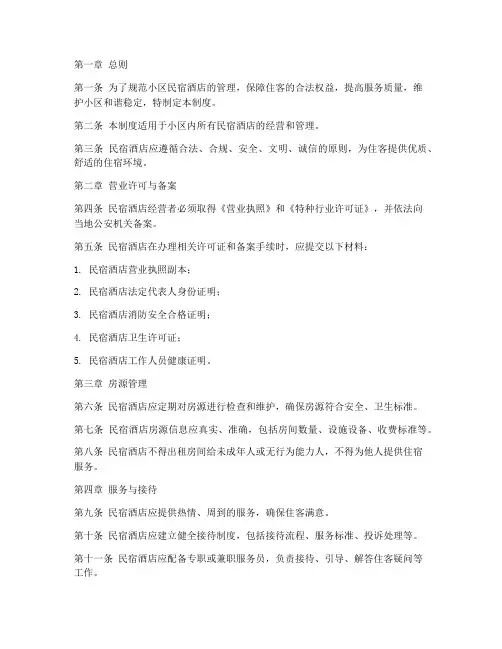 第一章 总则

第一条 为了规范小区民宿酒店的管理，保障住客的合法权益，提高服务质量，维护小区和谐稳定，特制定本制度。

第二条 本制度适用于小区内所有民宿酒店的经营和管理。

第三条 民宿酒店应遵循合法、合规、安全、文明、诚信的原则，为住客提供优质、舒适的住宿环境。

第二章 营业许可与备案

第四条 民宿酒店经营者必须取得《营业执照》和《特种行业许可证》，并依法向当地公安机关备案。

第五条 民宿酒店在办理相关许可证和备案手续时，应提交以下材料：

1. 民宿酒店营业执照副本；

2. 民宿酒店法定代表人身份证明；

3. 民宿酒店消防安全合格证明；

4. 民宿酒店卫生许可证；

5. 民宿酒店工作人员健康证明。

第三章 房源管理

第六条 民宿酒店应定期对房源进行检查和维护，确保房源符合安全、卫生标准。

第七条 民宿酒店房源信息应真实、准确，包括房间数量、设施设备、收费标准等。

第八条 民宿酒店不得出租房间给未成年人或无行为能力人，不得为他人提供住宿服务。

第四章 服务与接待

第九条 民宿酒店应提供热情、周到的服务，确保住客满意。

第十条 民宿酒店应建立健全接待制度，包括接待流程、服务标准、投诉处理等。

第十一条 民宿酒店应配备专职或兼职服务员，负责接待、引导、解答住客疑问等工作。